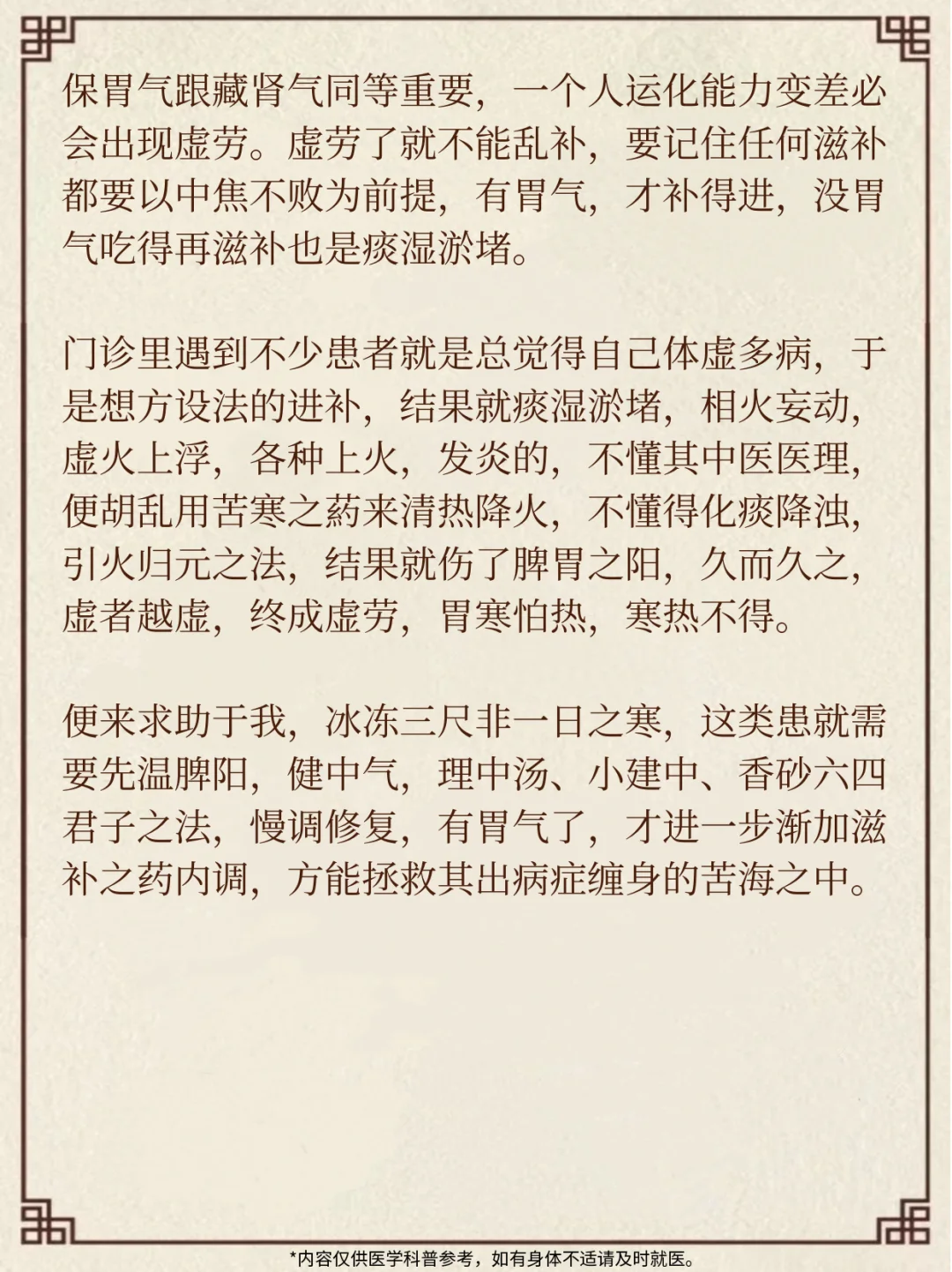 保胃气跟藏肾气同等重要，一个人运化能力变差必会出现虚劳。虚劳了就不能乱补，要记住任何滋补都要以中焦不败为前提，有胃气，才补得进，没胃气吃得再滋补也是痰湿淤堵。

门诊里遇到不少患者就是总觉得自己体虚多病，于是想方设法的进补，结果就痰湿淤堵，相火妄动，虚火上浮，各种上火，发炎的，不懂其中医医理，便胡乱用苦寒之药来清热降火，不懂得化痰降浊，引火归元之法，结果就伤了脾胃之阳，久而久之，虚者越虚，终成虚劳，胃寒怕热，寒热不得。

便来求助于我，冰冻三尺非一日之寒，这类患就需要先温脾阳，健中气，理中汤、小建中、香砂六四君子之法，慢调修复，有胃气了，才进一步渐加滋补之药内调，方能拯救其出病症缠身的苦海之中。

*内容仅供医学科普参考，如有身体不适请及时就医。